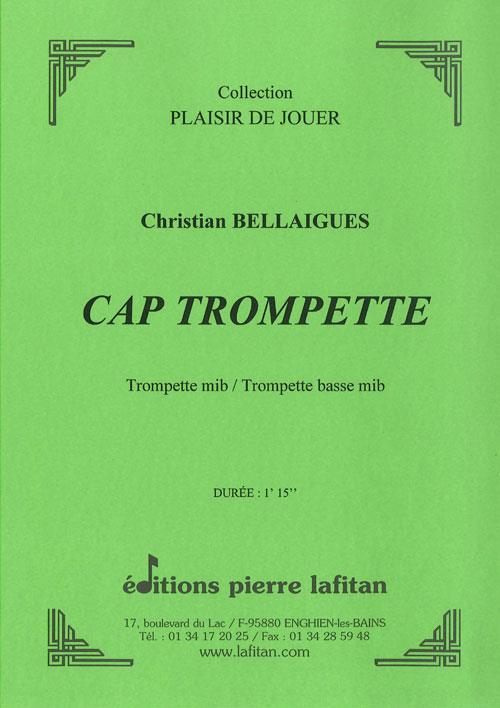 Collection
PLAISIR DE JOUER

Christian BELLAIGUES

CAP TROMPETTE

Trompette mib / Trompette basse mib

DURÉE : 1' 15''

éditions pierre lafitan

17, boulevard du Lac / F-95880 ENGHIEN-les-BAINS
Tél. : 01 34 17 20 25 / Fax : 01 34 28 59 48
www.lafitan.com